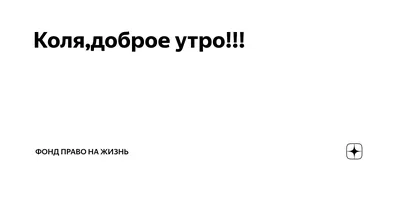 Коля,доброе утро!!!

ФОНД ПРАВО НА ЖИЗНЬ